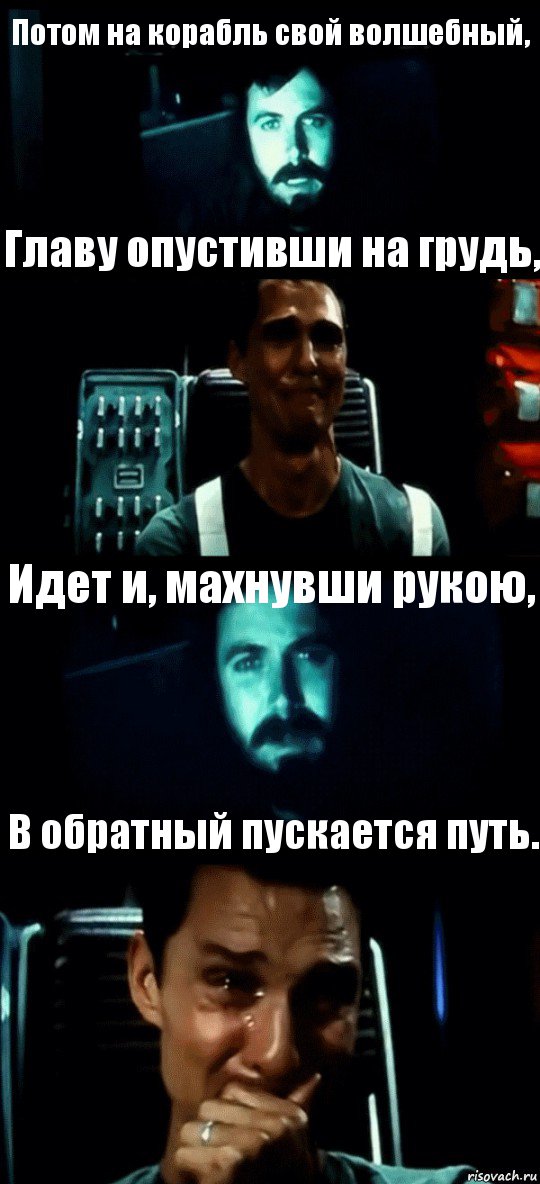 Потом на корабль свой волшебный,

Главу опустивши на грудь,

Идет и, махнувши рукою,

В обратный пускается путь.

risovach.ru